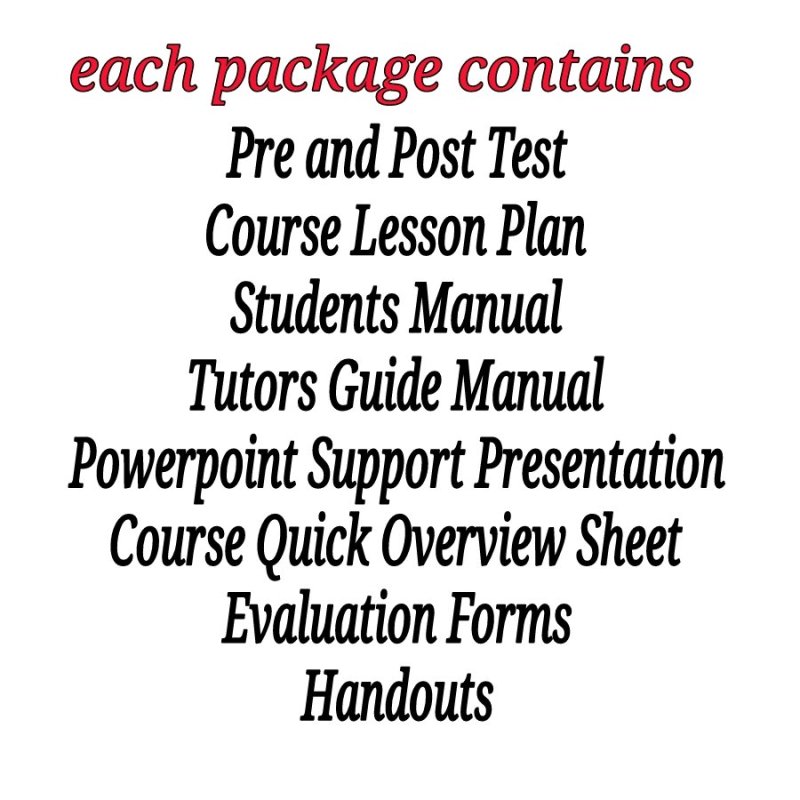 each package contains

Pre and Post Test
Course Lesson Plan
Students Manual
Tutors Guide Manual
Powerpoint Support Presentation
Course Quick Overview Sheet
Evaluation Forms
Handouts